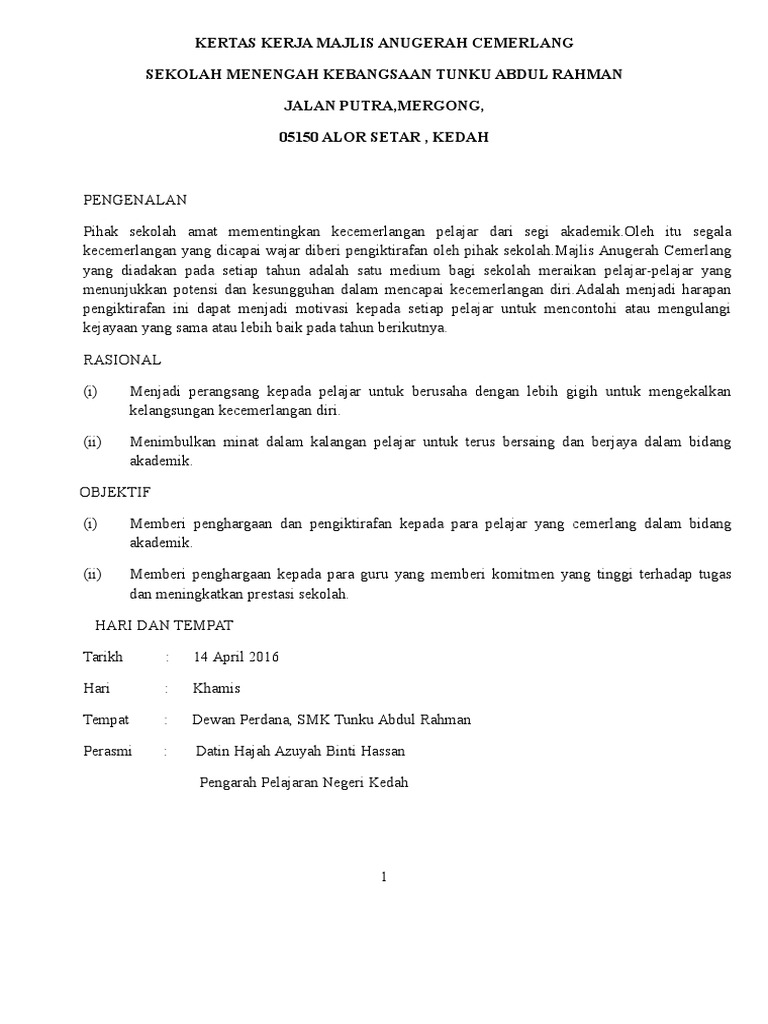 KERTAS KERJA MAJLIS ANUGERAH CEMERLANG

SEKOLAH MENENGAH KEBANGSAAN TUNKU ABDUL RAHMAN

JALAN PUTRA,MERGONG,

05150 ALOR SETAR , KEDAH

PENGENALAN

Pihak sekolah amat mementingkan kecemerlangan pelajar dari segi akademik.Oleh itu segala kecemerlangan yang dicapai wajar diberi pengiktirafan oleh pihak sekolah.Majlis Anugerah Cemerlang yang diadakan pada setiap tahun adalah satu medium bagi sekolah meraikan pelajar-pelajar yang menunjukkan potensi dan kesungguhan dalam mencapai kecemerlangan diri..Adalah menjadi harapan pengiktirafan ini dapat menjadi motivasi kepada setiap pelajar untuk mencontohi atau mengulangi kejayaan yang sama atau lebih baik pada tahun berikutnya.

RASIONAL

(i) Menjadi perangsang kepada pelajar untuk berusaha dengan lebih gigih untuk mengekalkan kelangsungan kecemerlangan diri.

(ii) Menimbulkan minat dalam kalangan pelajar untuk terus bersaing dan berjaya dalam bidang akademik.

OBJEKTIF

(i) Memberi penghargaan dan pengiktirafan kepada para pelajar yang cemerlang dalam bidang akademik.

(ii) Memberi penghargaan kepada para guru yang memberi komitmen yang tinggi terhadap tugas dan meningkatkan prestasi sekolah.

HARI DAN TEMPAT

Tarikh : 14 April 2016

Hari : Khamis

Tempat : Dewan Perdana, SMK Tunku Abdul Rahman

Perasmi : Datin Hajah Azuyah Binti Hassan

Pengarah Pelajaran Negeri Kedah

1